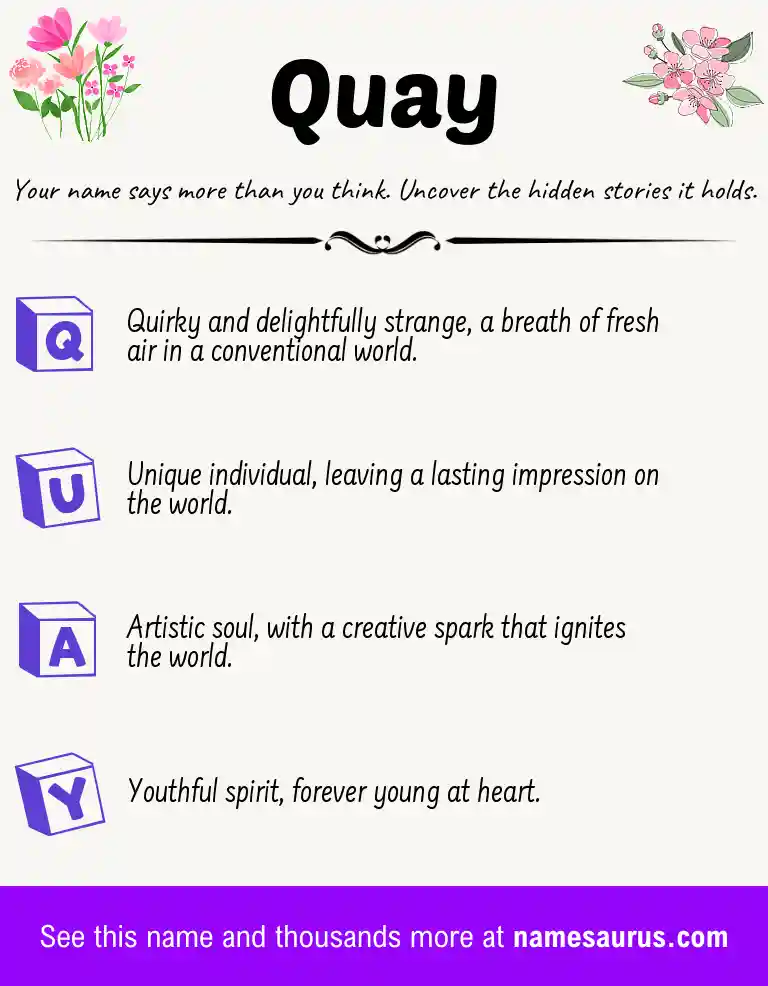 Quay

Your name says more than you think. Uncover the hidden stories it holds.

Q

Quirky and delightfully strange, a breath of fresh air in a conventional world.

U

Unique individual, leaving a lasting impression on the world.

A

Artistic soul, with a creative spark that ignites the world.

Y

Youthful spirit, forever young at heart.

See this name and thousands more at namesaurus.com